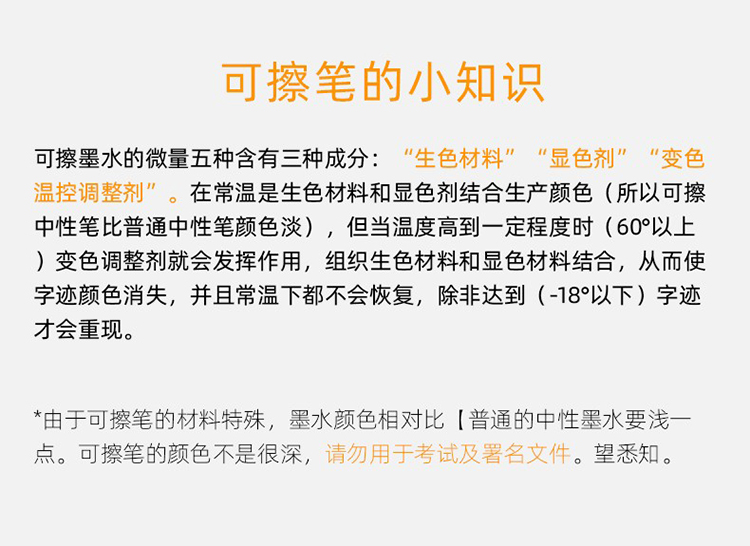 可擦笔的小知识

可擦墨水的微量五种含有三种成分：“生色材料”“显色剂”“变色温控调整剂”。在常温是生色材料和显色剂结合生产颜色（所以可擦中性笔比普通中性笔颜色淡），但当温度高到一定程度时（60°以上）变色调整剂就会发挥作用，组织生色材料和显色材料结合，从而使字迹颜色消失，并且常温下都不会恢复，除非达到（-18°以下）字迹才会重现。

*由于可擦笔的材料特殊，墨水颜色相对比【普通的中性墨水要浅一点。可擦笔的颜色不是很深，请勿用于考试及署名文件。望悉知。